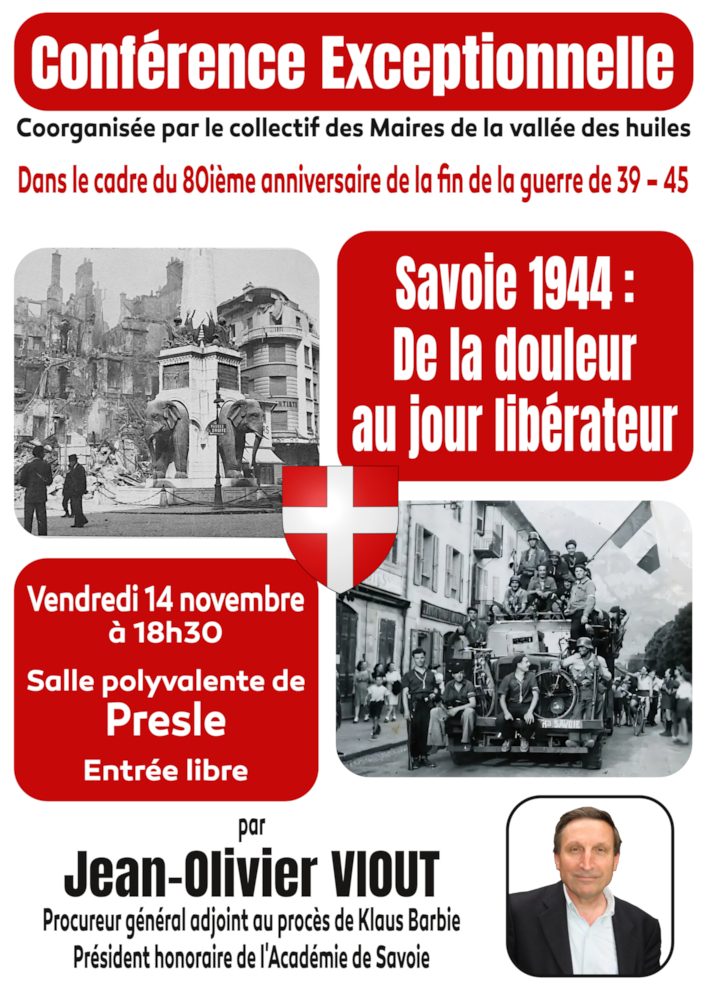 Conférence Exceptionnelle

Coorganisée par le collectif des Maires de la vallée des huiles

Dans le cadre du 80ième anniversaire de la fin de la guerre de 39 - 45

Savoie 1944 :
De la douleur
au jour libérateur

Vendredi 14 novembre
à 18h30

Salle polyvalente de
Presle

Entrée libre

par

Jean-Olivier VIOUT

Procureur général adjoint au procès de Klaus Barbie
Président honoraire de l'Académie de Savoie